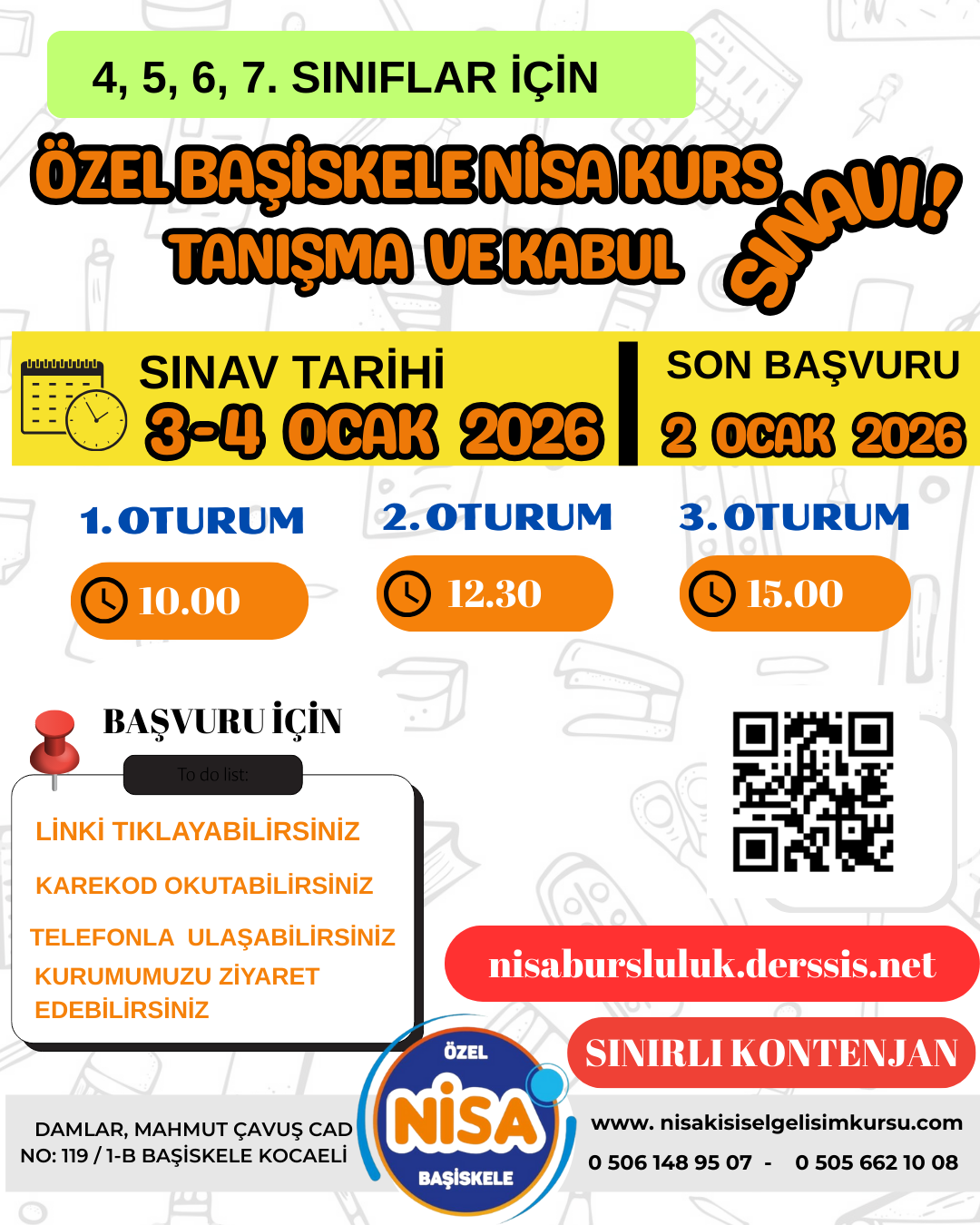 4, 5, 6, 7. SINIFLAR İÇİN

ÖZEL BAŞİSKELE NİSA KURS
TANIŞMA VE KABUL
SINAVI!

SINAV TARİHİ
3-4 OCAK 2026

SON BAŞVURU
2 OCAK 2026

1. OTURUM
10.00

2. OTURUM
12.30

3. OTURUM
15.00

BAŞVURU İÇİN

To do list:

LİNKİ TIKLAYABİLİRSİNİZ

KAREKOD OKUTABİLİRSİNİZ

TELEFONLA ULAŞABİLİRSİNİZ

KURUMUMUZU ZİYARET EDEBİLİRSİNİZ

nisabursluluk.derssis.net

SINIRLI KONTENJAN

DAMLAR, MAHMUT ÇAVUŞ CAD
NO: 119 / 1-B BAŞİSKELE KOCAELİ

ÖZEL
NİSA
BAŞİSKELE

www. nisakisiselgelisimkursu.com
0 506 148 95 07 - 0 505 662 10 08